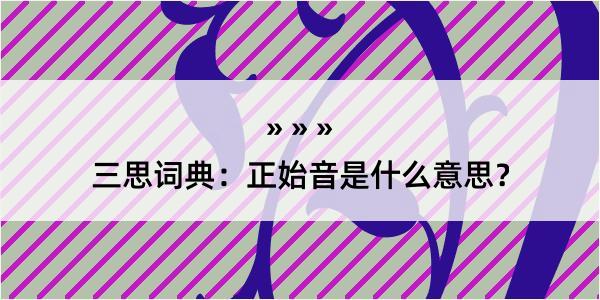 » » »

三思词典：正始音是什么意思？